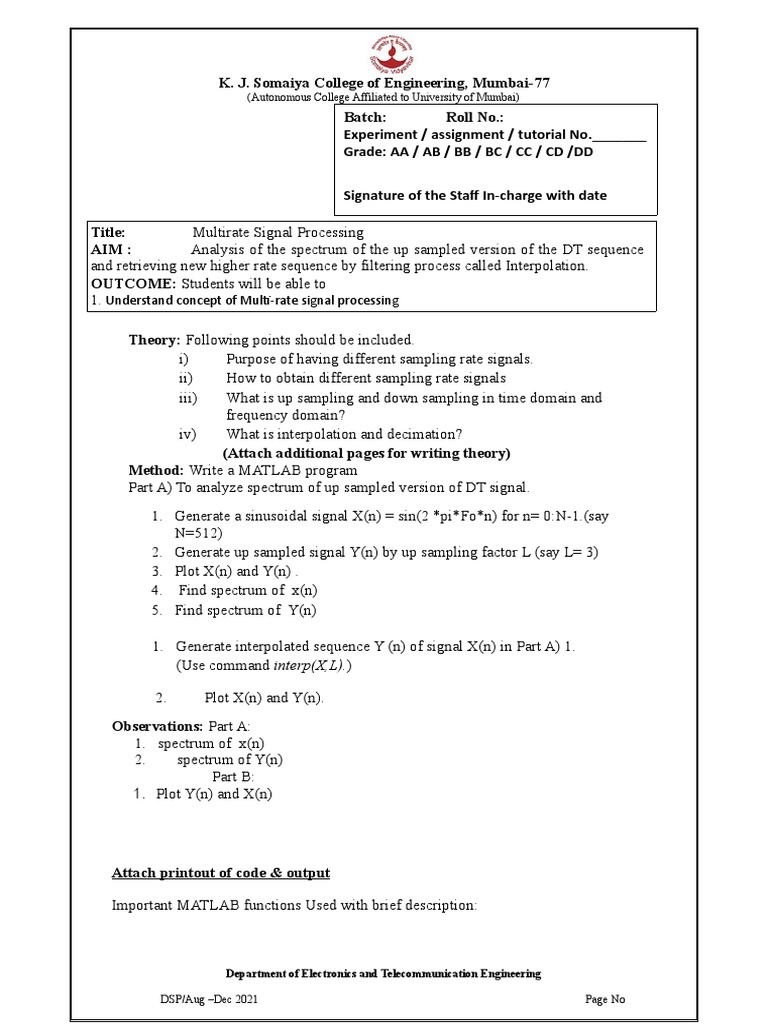 K. J. Somaiya College of Engineering, Mumbai-77
(Autonomous College Affiliated to University of Mumbai)

Batch: Roll No.:
Experiment / assignment / tutorial No.________
Grade: AA / AB / BB / BC / CC / CD /DD

Signature of the Staff In-charge with date

Title: Multirate Signal Processing
AIM : Analysis of the spectrum of the up sampled version of the DT sequence and retrieving new higher rate sequence by filtering process called Interpolation.
OUTCOME: Students will be able to
1. Understand concept of Multi-rate signal processing

Theory: Following points should be included.
i) Purpose of having different sampling rate signals.
ii) How to obtain different sampling rate signals
iii) What is up sampling and down sampling in time domain and frequency domain?
iv) What is interpolation and decimation?
(Attach additional pages for writing theory)
Method: Write a MATLAB program
Part A) To analyze spectrum of up sampled version of DT signal.

1. Generate a sinusoidal signal X(n) = sin(2 *pi*Fo*n) for n= 0:N-1.(say N=512)
2. Generate up sampled signal Y(n) by up sampling factor L (say L= 3)
3. Plot X(n) and Y(n) .
4. Find spectrum of x(n)
5. Find spectrum of Y(n)

1. Generate interpolated sequence Y (n) of signal X(n) in Part A) 1. (Use command interp(X,L).)

2. Plot X(n) and Y(n).

Observations: Part A:
1. spectrum of x(n)
2. spectrum of Y(n)
Part B:
1. Plot Y(n) and X(n)

Attach printout of code & output

Important MATLAB functions Used with brief description:

Department of Electronics and Telecommunication Engineering

DSP/Aug –Dec 2021 Page No